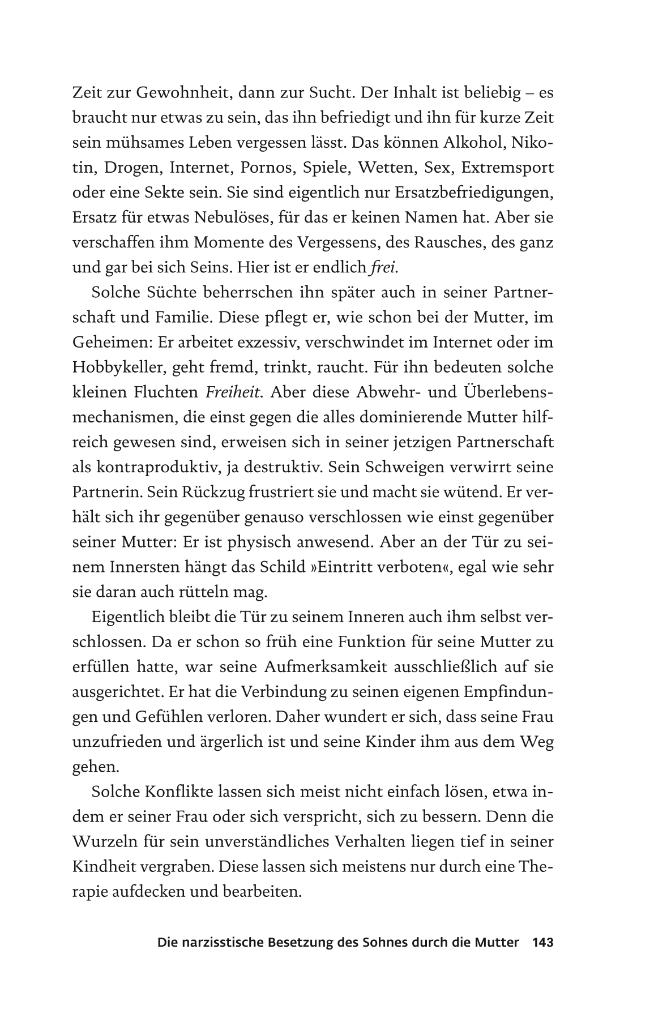 Zeit zur Gewohnheit, dann zur Sucht. Der Inhalt ist beliebig – es braucht nur etwas zu sein, das ihn befriedigt und ihn für kurze Zeit sein mühsames Leben vergessen lässt. Das können Alkohol, Nikotin, Drogen, Internet, Pornos, Spiele, Wetten, Sex, Extremsport oder eine Sekte sein. Sie sind eigentlich nur Ersatzbefriedigungen, Ersatz für etwas Nebulöses, für das er keinen Namen hat. Aber sie verschaffen ihm Momente des Vergessens, des Rausches, des ganz und gar bei sich Seins. Hier ist er endlich frei.

Solche Süchte beherrschen ihn später auch in seiner Partnerschaft und Familie. Diese pflegt er, wie schon bei der Mutter, im Geheimen: Er arbeitet exzessiv, verschwindet im Internet oder im Hobbykeller, geht fremd, trinkt, raucht. Für ihn bedeuten solche kleinen Fluchten Freiheit. Aber diese Abwehr- und Überlebensmechanismen, die einst gegen die alles dominierende Mutter hilfreich gewesen sind, erweisen sich in seiner jetzigen Partnerschaft als kontraproduktiv, ja destruktiv. Sein Schweigen verwirrt seine Partnerin. Sein Rückzug frustriert sie und macht sie wütend. Er verhält sich ihr gegenüber genauso verschlossen wie einst gegenüber seiner Mutter: Er ist physisch anwesend. Aber an der Tür zu seinem Innersten hängt das Schild »Eintritt verboten«, egal wie sehr sie daran auch rütteln mag.

Eigentlich bleibt die Tür zu seinem Inneren auch ihm selbst verschlossen. Da er schon so früh eine Funktion für seine Mutter zu erfüllen hatte, war seine Aufmerksamkeit ausschließlich auf sie ausgerichtet. Er hat die Verbindung zu seinen eigenen Empfindungen und Gefühlen verloren. Daher wundert er sich, dass seine Frau unzufrieden und ärgerlich ist und seine Kinder ihm aus dem Weg gehen.

Solche Konflikte lassen sich meist nicht einfach lösen, etwa indem er seiner Frau oder sich verspricht, sich zu bessern. Denn die Wurzeln für sein unverständliches Verhalten liegen tief in seiner Kindheit vergraben. Diese lassen sich meistens nur durch eine Therapie aufdecken und bearbeiten.

Die narzisstische Besetzung des Sohnes durch die Mutter 143